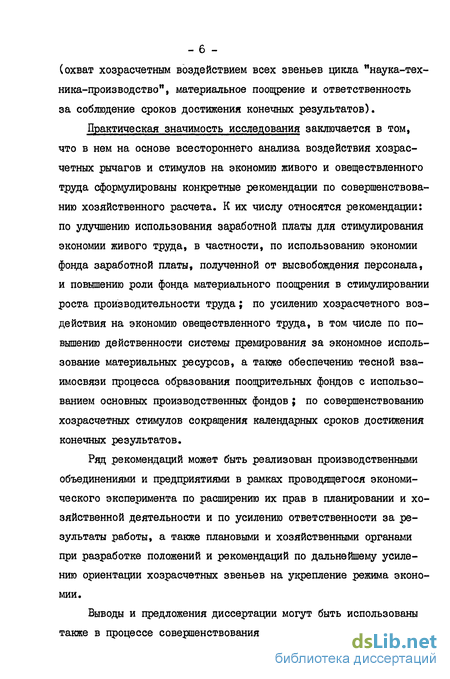 - 6 -

(охват хозрасчетным воздействием всех звеньев цикла "наука-техника-производство", материальное поощрение и ответственность за соблюдение сроков достижения конечных результатов).

Практическая значимость исследования заключается в том, что в нем на основе всестороннего анализа воздействия хозрасчетных рычагов и стимулов на экономию живого и овеществленного труда сформулированы конкретные рекомендации по совершенствованию хозяйственного расчета. К их числу относятся рекомендации: по улучшению использования заработной платы для стимулирования экономии живого труда, в частности, по использованию экономии фонда заработной платы, полученной от высвобождения персонала, и повышению роли фонда материального поощрения в стимулировании роста производительности труда; по усилению хозрасчетного воздействия на экономию овеществленного труда, в том числе по повышению действенности системы премирования за экономное использование материальных ресурсов, а также обеспечению тесной взаимосвязи процесса образования поощрительных фондов с использованием основных производственных фондов; по совершенствованию хозрасчетных стимулов сокращения календарных сроков достижения конечных результатов.

Ряд рекомендаций может быть реализован производственными объединениями и предприятиями в рамках проводящегося экономического эксперимента по расширению их прав в планировании и хозяйственной деятельности и по усилению ответственности за результаты работы, а также плановыми и хозяйственными органами при разработке положений и рекомендаций по дальнейшему усилению ориентации хозрасчетных звеньев на укрепление режима экономии.

Выводы и предложения диссертации могут быть использованы также в процессе совершенствования

dsLib.net
библиотека диссертаций